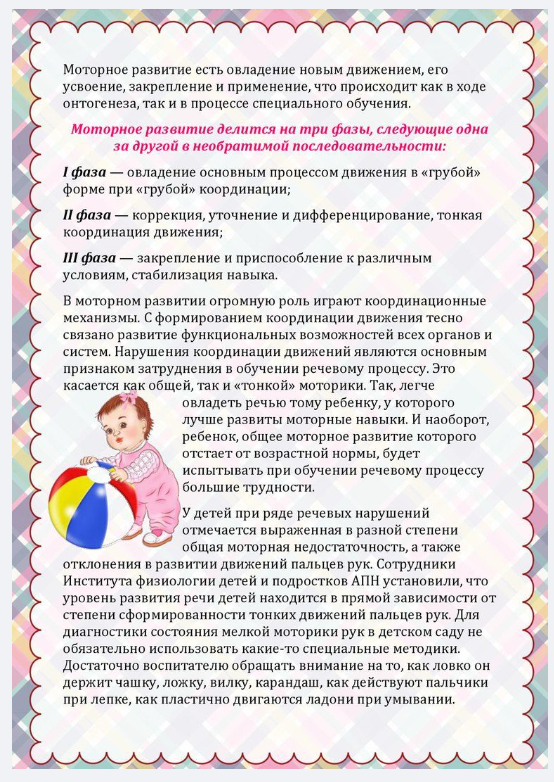 Моторное развитие есть овладение новым движением, его усвоение, закрепление и применение, что происходит как в ходе онтогенеза, так и в процессе специального обучения.

Моторное развитие делится на три фазы, следующие одна за другой в необратимой последовательности:

I фаза — овладение основным процессом движения в «грубой» форме при «грубой» координации;

II фаза — коррекция, уточнение и дифференцирование, тонкая координация движения;

III фаза — закрепление и приспособление к различным условиям, стабилизация навыка.

В моторном развитии огромную роль играют координационные механизмы. С формированием координации движения тесно связано развитие функциональных возможностей всех органов и систем. Нарушения координации движений являются основным признаком затруднения в обучении речевому процессу. Это касается как общей, так и «тонкой» моторики. Так, легче овладеть речью тому ребенку, у которого лучше развиты моторные навыки. И наоборот, ребенок, общее моторное развитие которого отстает от возрастной нормы, будет испытывать при обучении речевому процессу большие трудности.

У детей при ряде речевых нарушений отмечается выраженная в разной степени общая моторная недостаточность, а также отклонения в развитии движений пальцев рук. Сотрудники Института физиологии детей и подростков АПН установили, что уровень развития речи детей находится в прямой зависимости от степени сформированности тонких движений пальцев рук. Для диагностики состояния мелкой моторики рук в детском саду не обязательно использовать какие-то специальные методики. Достаточно воспитателю обращать внимание на то, как ловко он держит чашку, ложку, вилку, карандаш, как действуют пальчики при лепке, как пластично двигаются ладони при умывании.